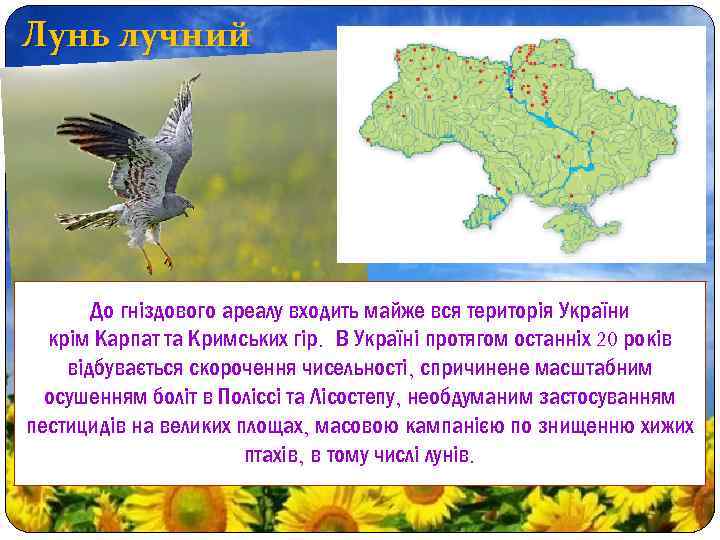 Лунь лучний

До гніздового ареалу входить майже вся територія України крім Карпат та Кримських гір. В Україні протягом останніх 20 років відбувається скорочення чисельності, спричинене масштабним осушенням боліт в Поліссі та Лісостепу, необдуманим застосуванням пестицидів на великих площах, масовою кампанією по знищенню хижих птахів, в тому числі лунів.